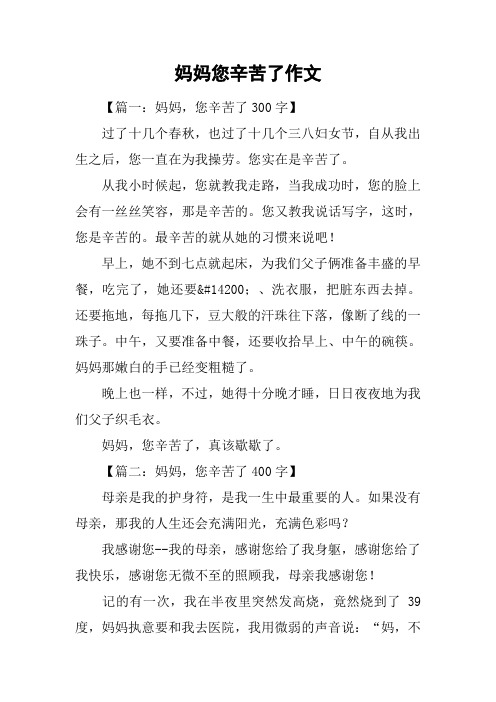 妈妈您辛苦了作文

【篇一：妈妈，您辛苦了 300 字】

过了十几个春秋，也过了十几个三八妇女节，自从我出生之后，您一直在为我操劳。您实在是辛苦了。

从我小时候起，您就教我走路，当我成功时，您的脸上会有一丝丝笑容，那是辛苦的。您又教我说话写字，这时，您是辛苦的。最辛苦的就从她的习惯来说吧！

早上，她不到七点就起床，为我们父子俩准备丰盛的早餐，吃完了，她还要&#14200；、洗衣服，把脏东西去掉。还要拖地，每拖几下，豆大般的汗珠往下落，像断了线的一珠子。中午，又要准备中餐，还要收拾早上、中午的碗筷。妈妈那嫩白的手已经变粗糙了。

晚上也一样，不过，她得十分晚才睡，日日夜夜地为我们父子织毛衣。

妈妈，您辛苦了，真该歇歇了。

【篇二：妈妈，您辛苦了 400 字】

母亲是我的护身符，是我一生中最重要的人。如果没有母亲，那我的人生还会充满阳光，充满色彩吗？

我感谢您--我的母亲，感谢您给了我身躯，感谢您给了我快乐，感谢您无微不至的照顾我，母亲我感谢您！

记的有一次，我在半夜里突然发高烧，竟然烧到了 39 度，妈妈执意要和我去医院，我用微弱的声音说：“妈，不